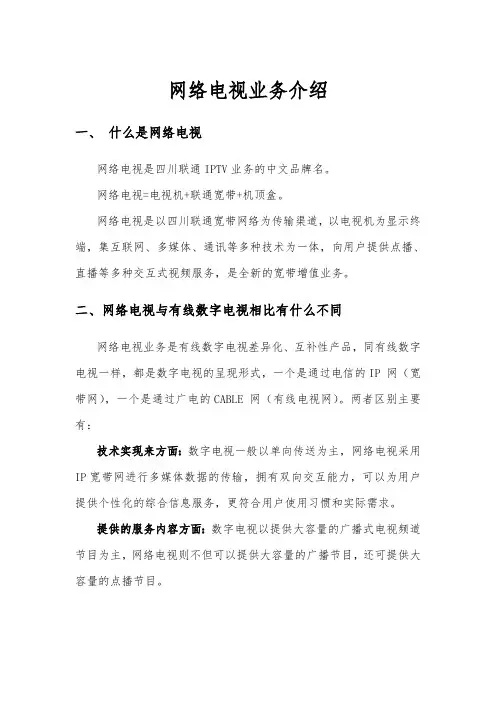 网络电视业务介绍

一、 什么是网络电视

网络电视是四川联通 IPTV 业务的中文品牌名。

网络电视=电视机+联通宽带+机顶盒。

网络电视是以四川联通宽带网络为传输渠道，以电视机为显示终端，集互联网、多媒体、通讯等多种技术为一体，向用户提供点播、直播等多种交互式视频服务，是全新的宽带增值业务。

二、网络电视与有线数字电视相比有什么不同

网络电视业务是有线数字电视差异化、互补性产品，同有线数字电视一样，都是数字电视的呈现形式，一个是通过电信的 IP 网（宽带网），一个是通过广电的 CABLE 网（有线电视网）。两者区别主要有：

技术实现来方面：数字电视一般以单向传送为主，网络电视采用 IP 宽带网进行多媒体数据的传输，拥有双向交互能力，可以为用户提供个性化的综合信息服务，更符合用户使用习惯和实际需求。

提供的服务内容方面：数字电视以提供大容量的广播式电视频道节目为主，网络电视则不但可以提供大容量的广播节目，还可提供大容量的点播节目。